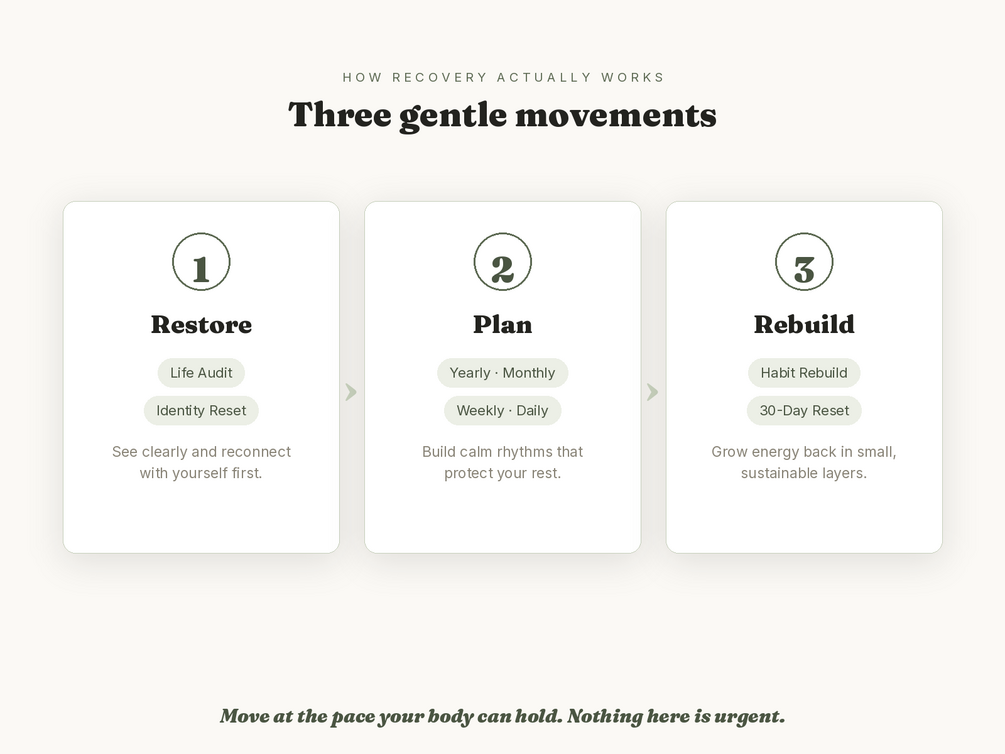 HOW RECOVERY ACTUALLY WORKS

Three gentle movements

1

Restore

Life Audit

Identity Reset

See clearly and reconnect with yourself first.

2

Plan

Yearly · Monthly

Weekly · Daily

Build calm rhythms that protect your rest.

3

Rebuild

Habit Rebuild

30-Day Reset

Grow energy back in small, sustainable layers.

Move at the pace your body can hold. Nothing here is urgent.